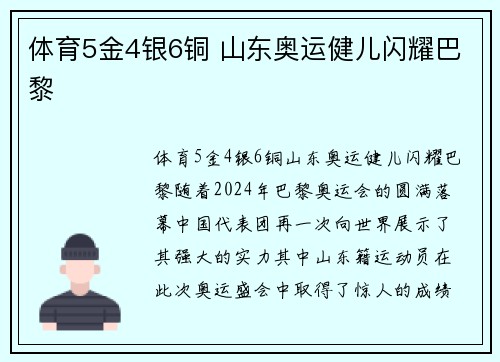 体育5金4银6铜 山东奥运健儿闪耀巴黎

体育5金4银6铜山东奥运健儿闪耀巴黎随着2024年巴黎奥运会的圆满落幕中国代表团再一次向世界展示了其强大的实力其中山东籍运动员在此次奥运盛会中取得了惊人的成绩